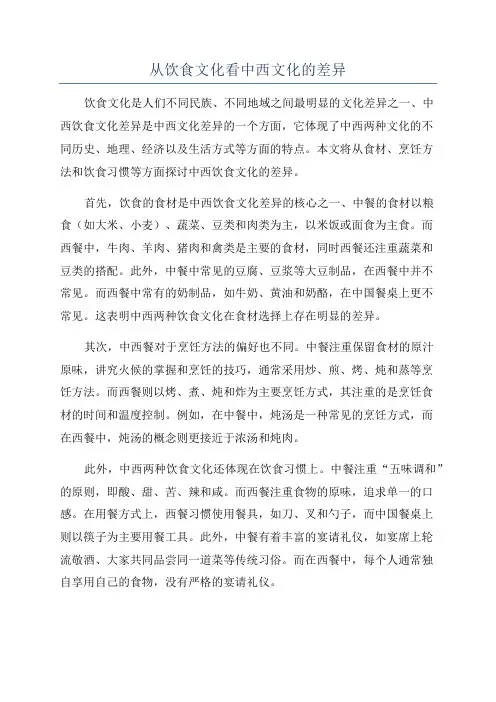 从饮食文化看中西文化的差异

饮食文化是人们不同民族、不同地域之间最明显的文化差异之一、中西饮食文化差异是中西文化差异的一个方面，它体现了中西两种文化的不同历史、地理、经济以及生活方式等方面的特点。本文将从食材、烹饪方法和饮食习惯等方面探讨中西饮食文化的差异。

首先，饮食的食材是中西饮食文化差异的核心之一、中餐的食材以粮食（如大米、小麦）、蔬菜、豆类和肉类为主，以米饭或面食为主食。而西餐中，牛肉、羊肉、猪肉和禽类是主要的食材，同时西餐还注重蔬菜和豆类的搭配。此外，中餐中常见的豆腐、豆浆等大豆制品，在西餐中并不常见。而西餐中常有的奶制品，如牛奶、黄油和奶酪，在中国餐桌上更不常见。这表明中西两种饮食文化在食材选择上存在明显的差异。

其次，中西餐对于烹饪方法的偏好也不同。中餐注重保留食材的原汁原味，讲究火候的掌握和烹饪的技巧，通常采用炒、煎、烤、炖和蒸等烹饪方法。而西餐则以烤、煮、炖和炸为主要烹饪方式，其注重的是烹饪食材的时间和温度控制。例如，在中餐中，炖汤是一种常见的烹饪方式，而在西餐中，炖汤的概念则更接近于浓汤和炖肉。

此外，中西两种饮食文化还体现在饮食习惯上。中餐注重“五味调和”的原则，即酸、甜、苦、辣和咸。而西餐注重食物的原味，追求单一的口感。在用餐方式上，西餐习惯使用餐具，如刀、叉和勺子，而中国餐桌上则以筷子为主要用餐工具。此外，中餐有着丰富的宴请礼仪，如宴席上轮流敬酒、大家共同品尝同一道菜等传统习俗。而在西餐中，每个人通常独自享用自己的食物，没有严格的宴请礼仪。